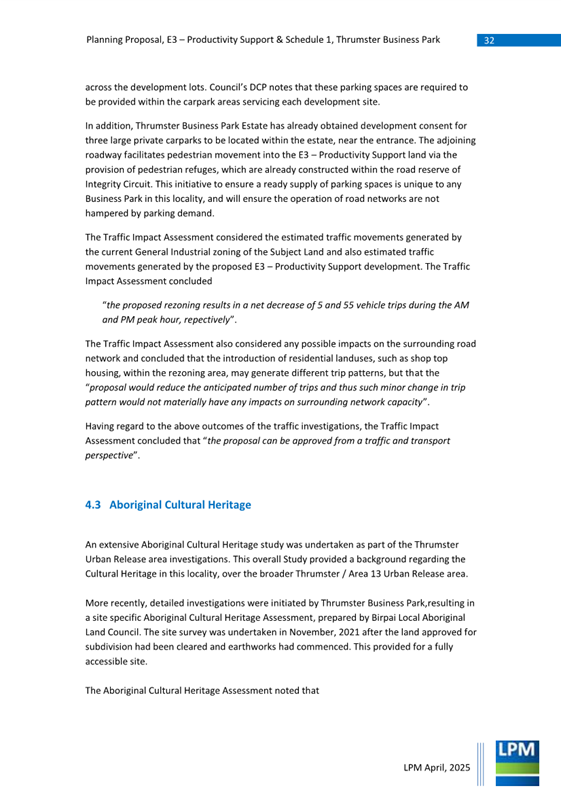 Planning Proposal, E3 – Productivity Support & Schedule 1, Thrumster Business Park 32

across the development lots. Council's DCP notes that these parking spaces are required to be provided within the carpark areas servicing each development site.

In addition, Thrumster Business Park Estate has already obtained development consent for three large private carparks to be located within the estate, near the entrance. The adjoining roadway facilitates pedestrian movement into the E3 – Productivity Support land via the provision of pedestrian refuges, which are already constructed within the road reserve of Integrity Circuit. This initiative to ensure a ready supply of parking spaces is unique to any Business Park in this locality, and will ensure the operation of road networks are not hampered by parking demand.

The Traffic Impact Assessment considered the estimated traffic movements generated by the current General Industrial zoning of the Subject Land and also estimated traffic movements generated by the proposed E3 – Productivity Support development. The Traffic Impact Assessment concluded

"the proposed rezoning results in a net decrease of 5 and 55 vehicle trips during the AM and PM peak hour, repectively".

The Traffic Impact Assessment also considered any possible impacts on the surrounding road network and concluded that the introduction of residential landuses, such as shop top housing, within the rezoning area, may generate different trip patterns, but that the "proposal would reduce the anticipated number of trips and thus such minor change in trip pattern would not materially have any impacts on surrounding network capacity".

Having regard to the above outcomes of the traffic investigations, the Traffic Impact Assessment concluded that "the proposal can be approved from a traffic and transport perspective".

4.3 Aboriginal Cultural Heritage

An extensive Aboriginal Cultural Heritage study was undertaken as part of the Thrumster Urban Release area investigations. This overall Study provided a background regarding the Cultural Heritage in this locality, over the broader Thrumster / Area 13 Urban Release area.

More recently, detailed investigations were initiated by Thrumster Business Park,resulting in a site specific Aboriginal Cultural Heritage Assessment, prepared by Birpai Local Aboriginal Land Council. The site survey was undertaken in November, 2021 after the land approved for subdivision had been cleared and earthworks had commenced. This provided for a fully accessible site.

The Aboriginal Cultural Heritage Assessment noted that

LPM April, 2025

LPM